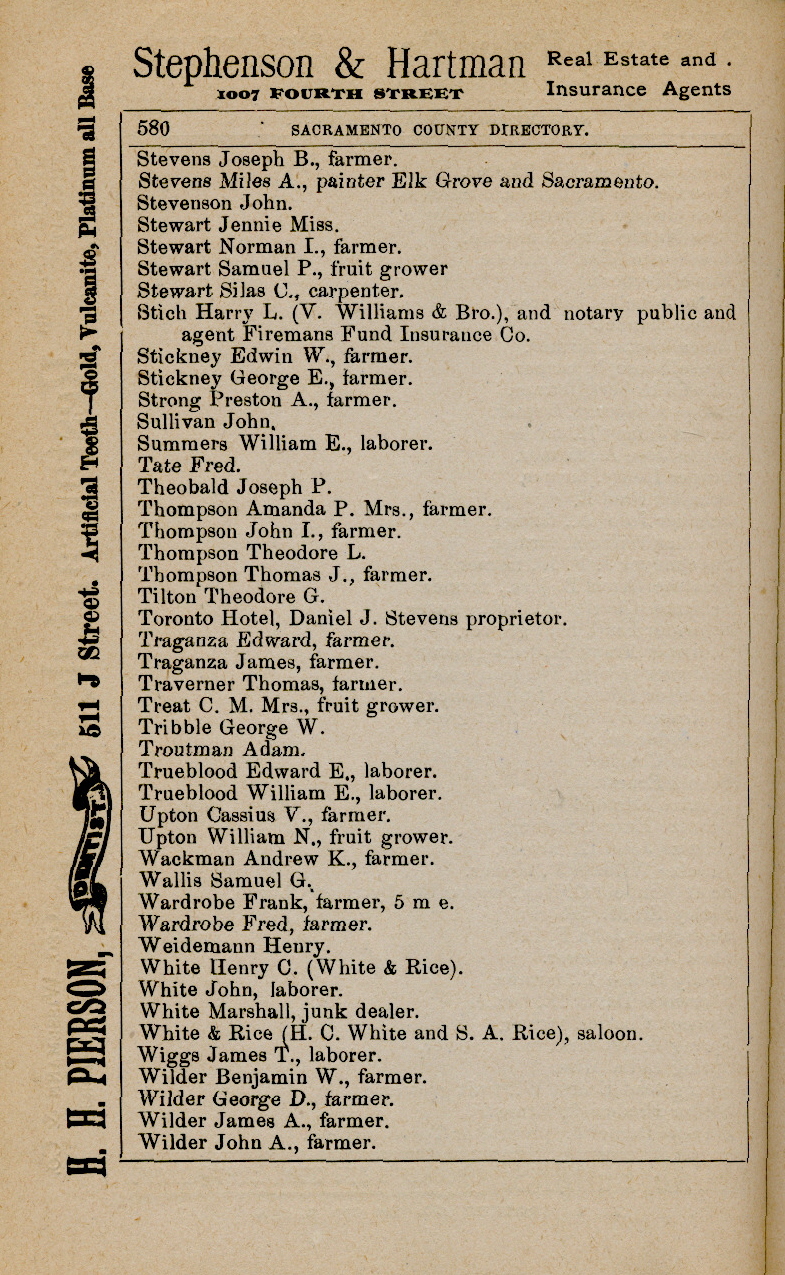 Stephenson & Hartman Real Estate and . Insurance Agents
1007 FOURTH STREET

580 SACRAMENTO COUNTY DIRECTORY.

Stevens Joseph B., farmer.
Stevens Miles A., painter Elk Grove and Sacramento.
Stevenson John.
Stewart Jennie Miss.
Stewart Norman I., farmer.
Stewart Samuel P., fruit grower
Stewart Silas C., carpenter.
Stich Harry L. (V. Williams & Bro.), and notary public and agent Firemans Fund Insurance Co.
Stickney Edwin W., farmer.
Stickney George E., farmer.
Strong Preston A., farmer.
Sullivan John.
Summers William E., laborer.
Tate Fred.
Theobald Joseph P.
Thompson Amanda P. Mrs., farmer.
Thompson John I., farmer.
Thompson Theodore L.
Thompson Thomas J., farmer.
Tilton Theodore G.
Toronto Hotel, Daniel J. Stevens proprietor.
Traganza Edward, farmer.
Traganza James, farmer.
Traverner Thomas, farmer.
Treat C. M. Mrs., fruit grower.
Tribble George W.
Troutman Adam.
Trueblood Edward E., laborer.
Trueblood William E., laborer.
Upton Cassius V., farmer.
Upton William N., fruit grower.
Wackman Andrew K., farmer.
Wallis Samuel G.
Wardrobe Frank, farmer, 5 m e.
Wardrobe Fred, farmer.
Weidemann Henry.
White Henry C. (White & Rice).
White John, laborer.
White Marshall, junk dealer.
White & Rice (H. C. White and S. A. Rice), saloon.
Wiggs James T., laborer.
Wilder Benjamin W., farmer.
Wilder George D., farmer.
Wilder James A., farmer.
Wilder John A., farmer.

H. H. PIERSON, Dentist, 511 J Street. Artificial Teeth—Gold, Vulcanite, Platinum all Base